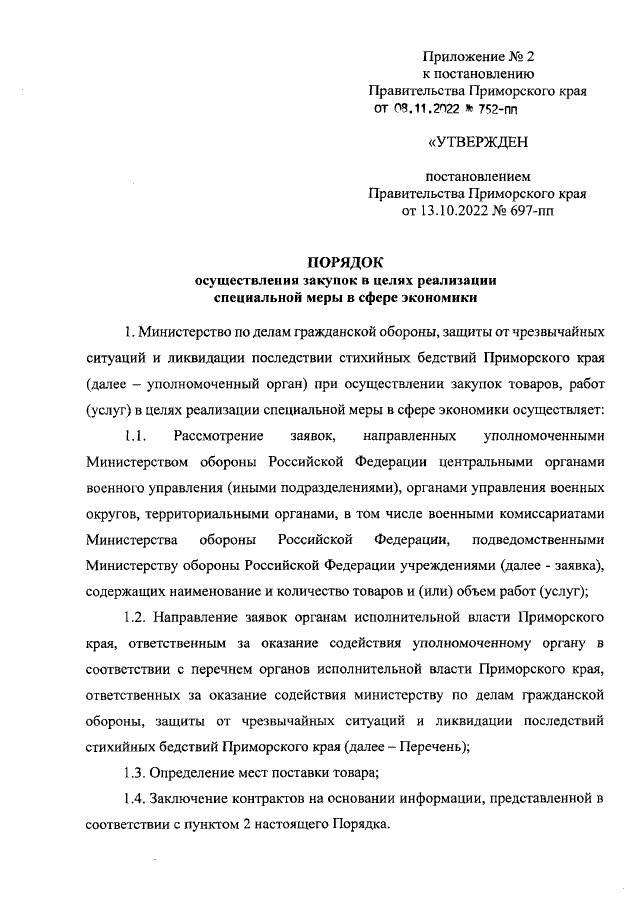 Приложение № 2
к постановлению
Правительства Приморского края
от 08.11.2022 № 752-пп

«УТВЕРЖДЕН

постановлением
Правительства Приморского края
от 13.10.2022 № 697-пп

ПОРЯДОК
осуществления закупок в целях реализации
специальной меры в сфере экономики

1. Министерство по делам гражданской обороны, защиты от чрезвычайных ситуаций и ликвидации последствии стихийных бедствий Приморского края (далее – уполномоченный орган) при осуществлении закупок товаров, работ (услуг) в целях реализации специальной меры в сфере экономики осуществляет:

1.1. Рассмотрение заявок, направленных уполномоченными Министерством обороны Российской Федерации центральными органами военного управления (иными подразделениями), органами управления военных округов, территориальными органами, в том числе военными комиссариатами Министерства обороны Российской Федерации, подведомственными Министерству обороны Российской Федерации учреждениями (далее - заявка), содержащих наименование и количество товаров и (или) объем работ (услуг);

1.2. Направление заявок органам исполнительной власти Приморского края, ответственным за оказание содействия уполномоченному органу в соответствии с перечнем органов исполнительной власти Приморского края, ответственных за оказание содействия министерству по делам гражданской обороны, защиты от чрезвычайных ситуаций и ликвидации последствий стихийных бедствий Приморского края (далее – Перечень);

1.3. Определение мест поставки товара;

1.4. Заключение контрактов на основании информации, представленной в соответствии с пунктом 2 настоящего Порядка.